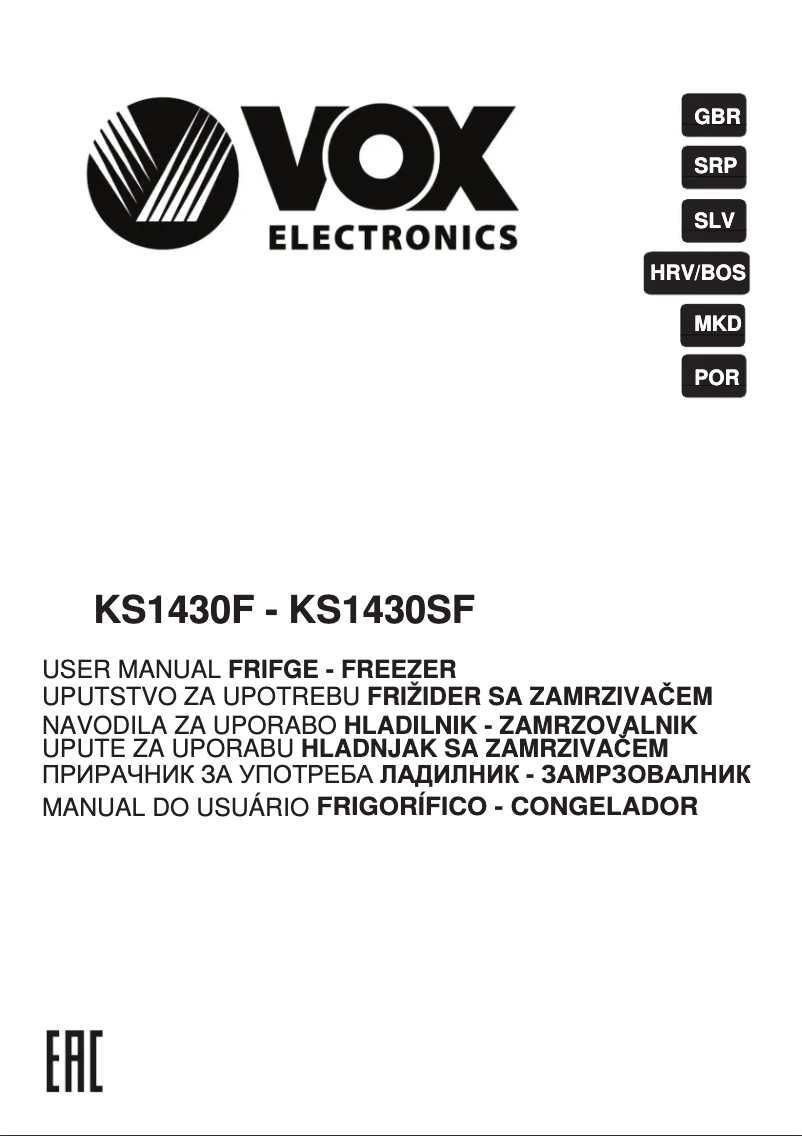 VOX
ELECTRONICS

GBR
SRP
SLV
HRV/BOS
MKD
POR

KS1430F - KS1430SF

USER MANUAL FRIFGE - FREEZER
UPUTSTVO ZA UPOTREBU FRIŽIDER SA ZAMRZIVAČEM
NAVODILA ZA UPORABO HLADILNIK - ZAMRZOVALNIK
UPUTE ZA UPORABU HLADNJAK SA ZAMRZIVAČEM
ПРИРАЧНИК ЗА УПОТРЕБА ЛАДИЛНИК - ЗАМРЗОВАЛНИК
MANUAL DO USUÁRIO FRIGORÍFICO - CONGELADOR

EAC